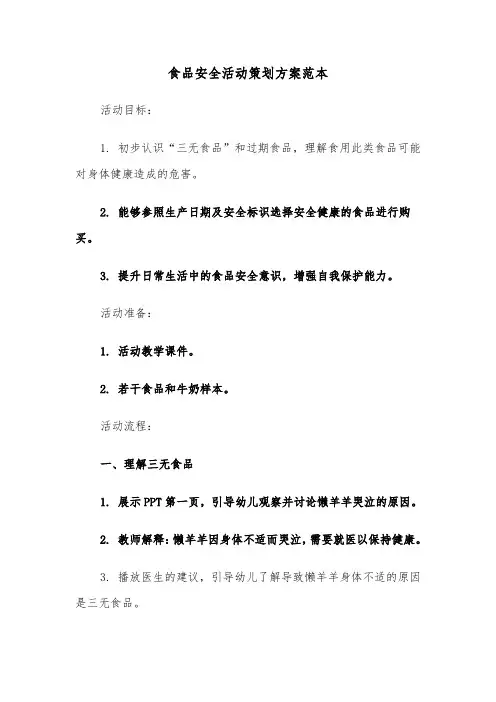 食品安全活动策划方案范本

活动目标：

1. 初步认识“三无食品”和过期食品，理解食用此类食品可能对身体健康造成的危害。

2. 能够参照生产日期及安全标识选择安全健康的食品进行购买。

3. 提升日常生活中的食品安全意识，增强自我保护能力。

活动准备：

1. 活动教学课件。

2. 若干食品和牛奶样本。

活动流程：

一、理解三无食品

1. 展示PPT第一页，引导幼儿观察并讨论懒羊羊哭泣的原因。

2. 教师解释：懒羊羊因身体不适而哭泣，需要就医以保持健康。

3. 播放医生的建议，引导幼儿了解导致懒羊羊身体不适的原因是三无食品。